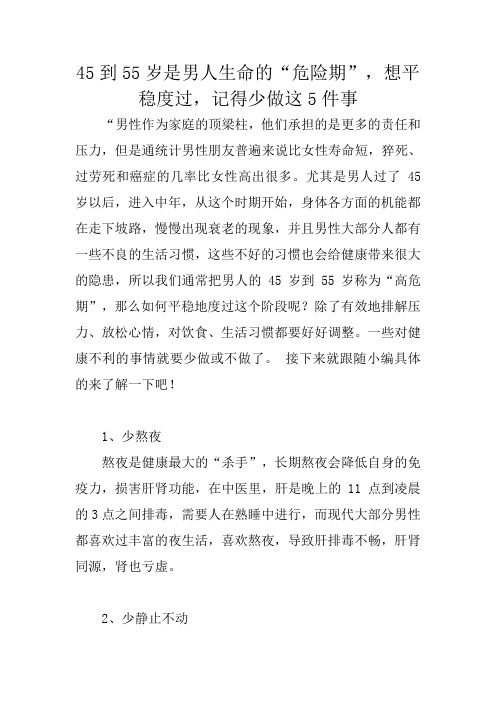 45 到 55 岁是男人生命的“危险期”，想平稳度过，记得少做这 5 件事

“男性作为家庭的顶梁柱，他们承担的是更多的责任和压力，但是通统计男性朋友普遍来说比女性寿命短，猝死、过劳死和癌症的几率比女性高出很多。尤其是男人过了 45 岁以后，进入中年，从这个时期开始，身体各方面的机能都在走下坡路，慢慢出现衰老的现象，并且男性大部分人都有一些不良的生活习惯，这些不好的习惯也会给健康带来很大的隐患，所以我们通常把男人的 45 岁到 55 岁称为“高危期”，那么如何平稳地度过这个阶段呢？除了有效地排解压力、放松心情，对饮食、生活习惯都要好好调整。一些对健康不利的事情就要少做或不做了。 接下来就跟随小编具体的来了解一下吧！

1、少熬夜

熬夜是健康最大的“杀手”，长期熬夜会降低自身的免疫力，损害肝肾功能，在中医里，肝是晚上的 11 点到凌晨的 3 点之间排毒，需要人在熟睡中进行，而现代大部分男性都喜欢过丰富的夜生活，喜欢熬夜，导致肝排毒不畅，肝肾同源，肾也亏虚。

2、少静止不动